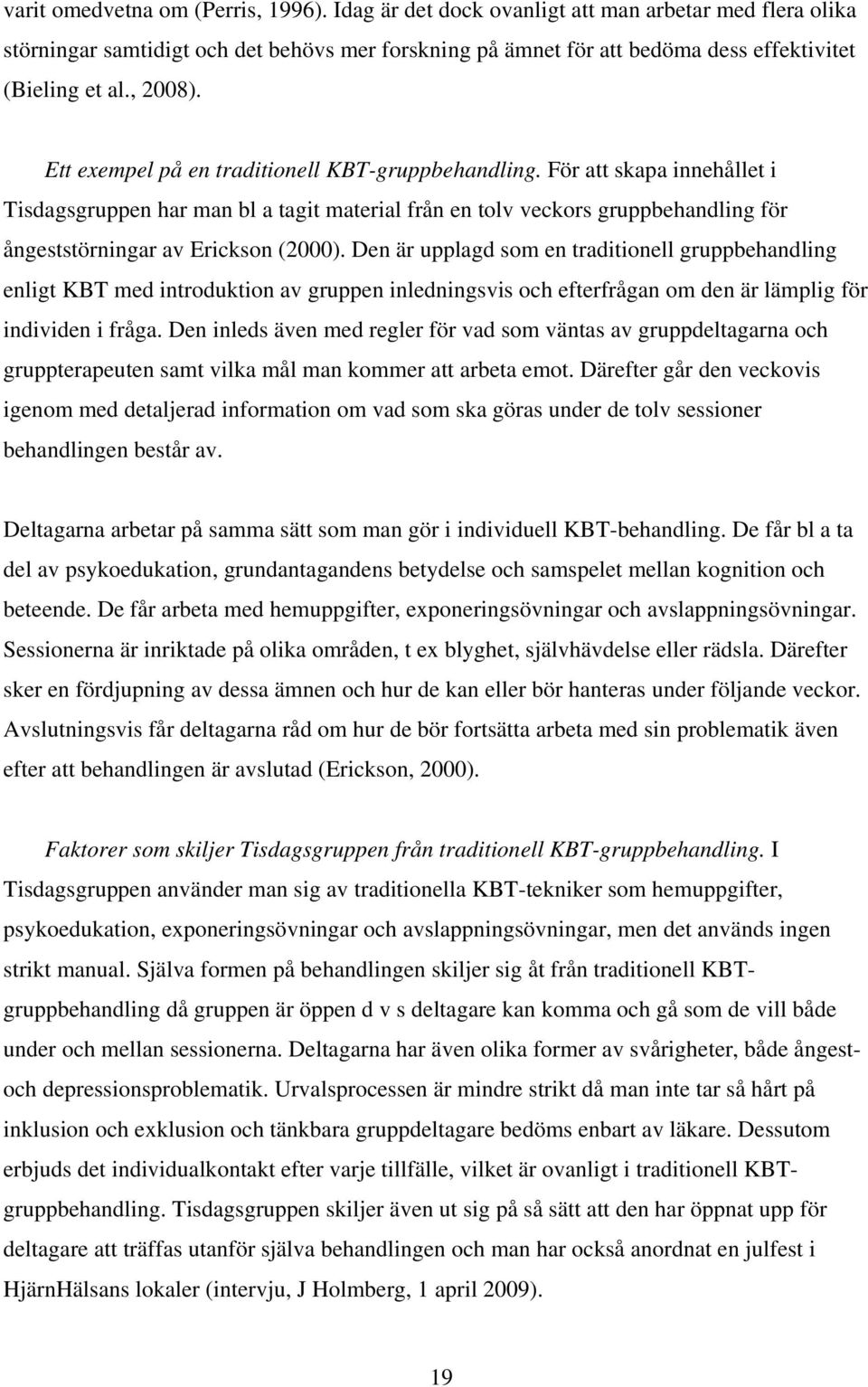 varit omedvetna om (Perris, 1996). Idag är det dock ovanligt att man arbetar med flera olika störningar samtidigt och det behövs mer forskning på ämnet för att bedöma dess effektivitet (Bieling et al., 2008).

Ett exempel på en traditionell KBT-gruppbehandling. För att skapa innehållet i Tisdagsgruppen har man bl a tagit material från en tolv veckors gruppbehandling för ångeststörningar av Erickson (2000). Den är upplagd som en traditionell gruppbehandling enligt KBT med introduktion av gruppen inledningsvis och efterfrågan om den är lämplig för individen i fråga. Den inleds även med regler för vad som väntas av gruppdeltagarna och gruppterapeuten samt vilka mål man kommer att arbeta emot. Därefter går den veckovis igenom med detaljerad information om vad som ska göras under de tolv sessioner behandlingen består av.

Deltagarna arbetar på samma sätt som man gör i individuell KBT-behandling. De får bl a ta del av psykoedukation, grundantagandens betydelse och samspelet mellan kognition och beteende. De får arbeta med hemuppgifter, exponeringsövningar och avslappningsövningar. Sessionerna är inriktade på olika områden, t ex blyghet, självhävdelse eller rädsla. Därefter sker en fördjupning av dessa ämnen och hur de kan eller bör hanteras under följande veckor. Avslutningsvis får deltagarna råd om hur de bör fortsätta arbeta med sin problematik även efter att behandlingen är avslutad (Erickson, 2000).

Faktorer som skiljer Tisdagsgruppen från traditionell KBT-gruppbehandling. I Tisdagsgruppen använder man sig av traditionella KBT-tekniker som hemuppgifter, psykoedukation, exponeringsövningar och avslappningsövningar, men det används ingen strikt manual. Själva formen på behandlingen skiljer sig åt från traditionell KBT-gruppbehandling då gruppen är öppen d v s deltagare kan komma och gå som de vill både under och mellan sessionerna. Deltagarna har även olika former av svårigheter, både ångest- och depressionsproblematik. Urvalsprocessen är mindre strikt då man inte tar så hårt på inklusion och exklusion och tänkbara gruppdeltagare bedöms enbart av läkare. Dessutom erbjuds det individualkontakt efter varje tillfälle, vilket är ovanligt i traditionell KBT-gruppbehandling. Tisdagsgruppen skiljer även ut sig på så sätt att den har öppnat upp för deltagare att träffas utanför själva behandlingen och man har också anordnat en julfest i HjärnHälsans lokaler (intervju, J Holmberg, 1 april 2009).

19